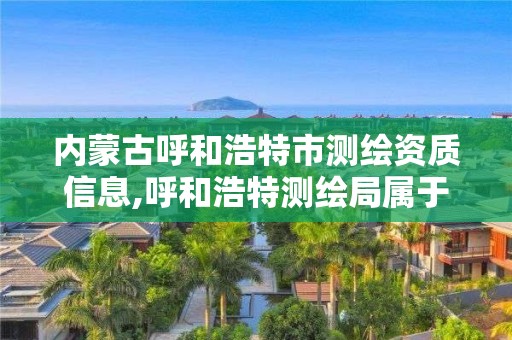 内蒙古呼和浩特市测绘资质信息,呼和浩特测绘局属于